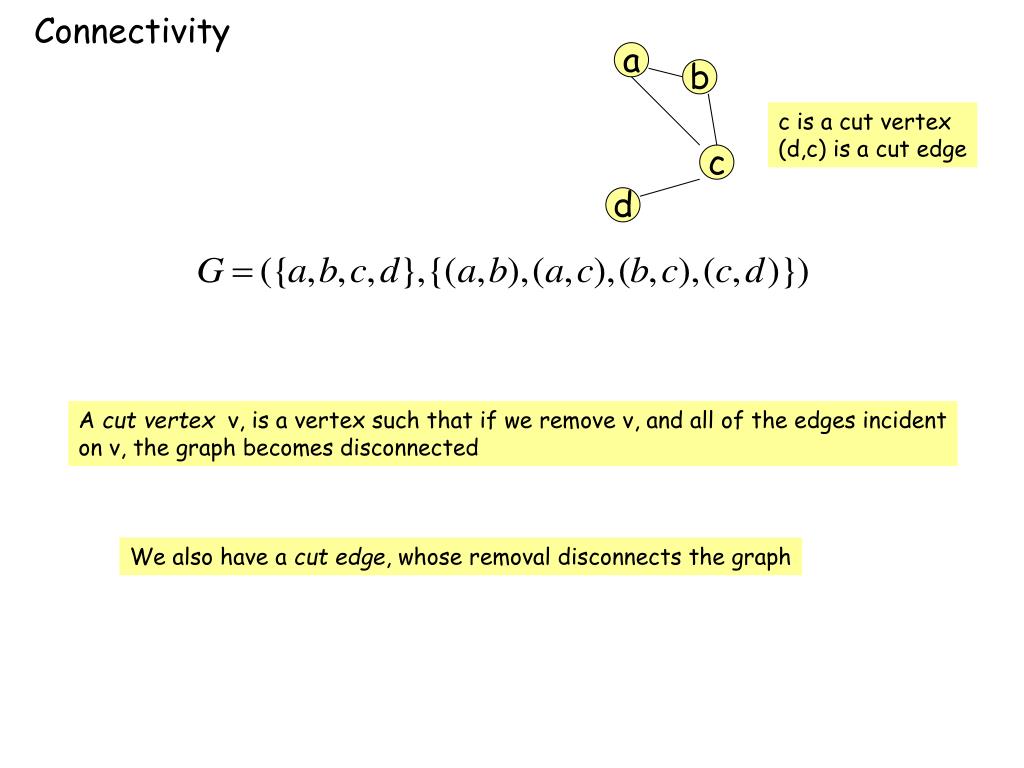 Connectivity

a
b
c
d

c is a cut vertex
(d,c) is a cut edge

$G = (\{a,b,c,d\},\{(a,b),(a,c),(b,c),(c,d)\})$

A cut vertex v, is a vertex such that if we remove v, and all of the edges incident on v, the graph becomes disconnected

We also have a cut edge, whose removal disconnects the graph